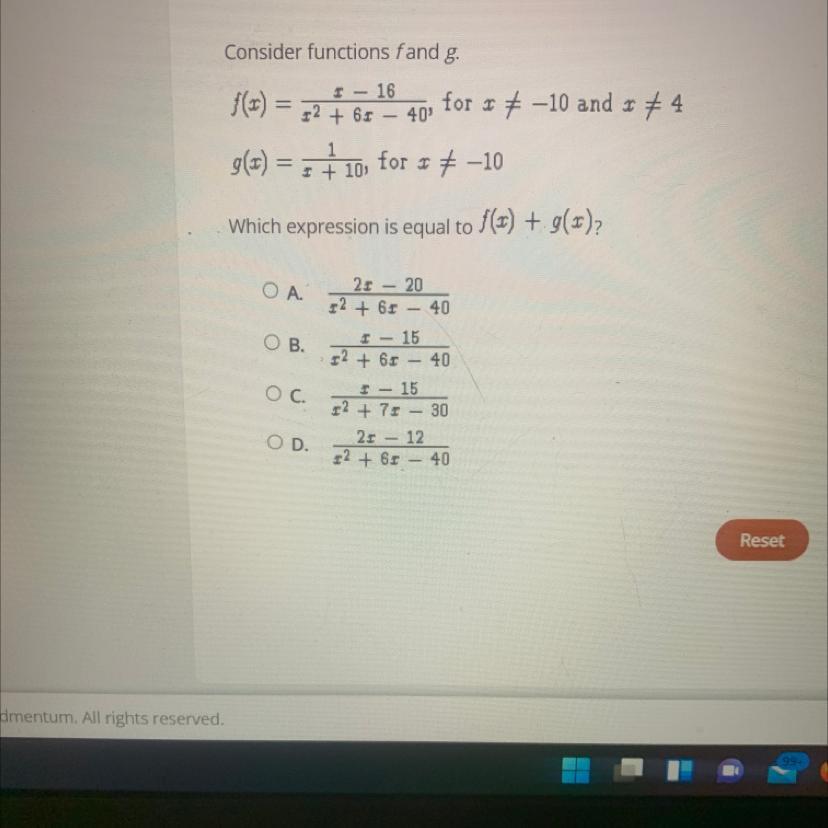 Consider functions $f$ and $g$.

$f(x) = \frac{x - 16}{x^2 + 6x - 40}$, for $x \neq -10$ and $x \neq 4$

$g(x) = \frac{1}{x + 10}$, for $x \neq -10$

Which expression is equal to $f(x) + g(x)$?

A. $\frac{2x - 20}{x^2 + 6x - 40}$

B. $\frac{x - 15}{x^2 + 6x - 40}$

C. $\frac{x - 15}{x^2 + 7x - 30}$

D. $\frac{2x - 12}{x^2 + 6x - 40}$

Reset

dmentum. All rights reserved.

99+